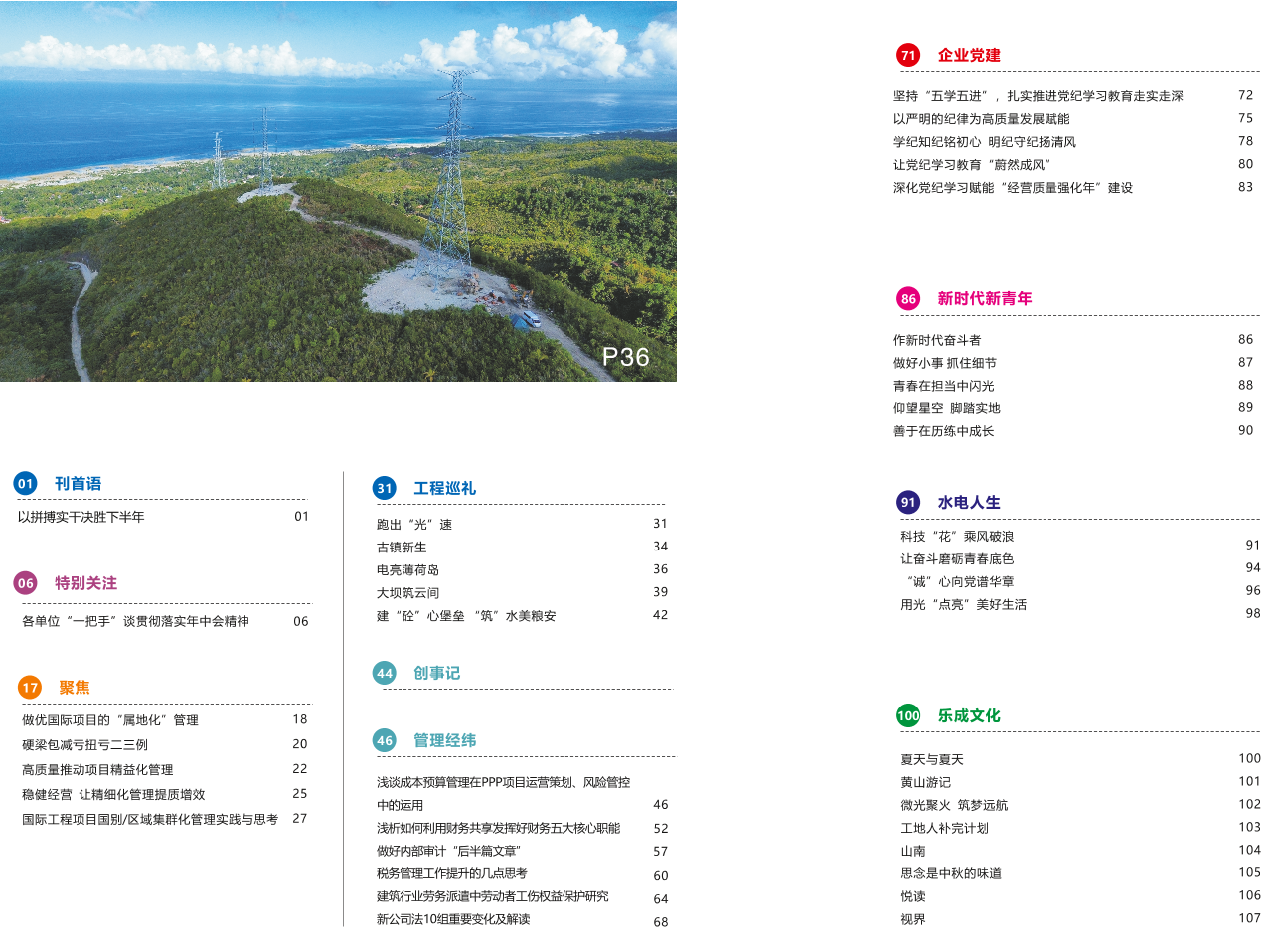 P36

01 刊首语

以拼搏实干决胜下半年 01

06 特别关注

各单位“一把手”谈贯彻落实年中会精神 06

17 聚焦

做优国际项目的“属地化”管理 18
硬梁包减亏扭亏二三例 20
高质量推动项目精益化管理 22
稳健经营 让精细化管理提质增效 25
国际工程项目国别/区域集群化管理实践与思考 27

31 工程巡礼

跑出“光”速 31
古镇新生 34
电亮薄荷岛 36
大坝筑云间 39
建“砼”心堡垒 “筑”水美粮安 42

44 创事记

46 管理经纬

浅谈成本预算管理在PPP项目运营策划、风险管控中的运用 46
浅析如何利用财务共享发挥好财务五大核心职能 52
做好内部审计“后半篇文章” 57
税务管理工作提升的几点思考 60
建筑行业劳务派遣中劳动者工伤权益保护研究 64
新公司法10组重要变化及解读 68

71 企业党建

坚持“五学五进”，扎实推进党纪学习教育走实走深 72
以严明的纪律为高质量发展赋能 75
学纪知纪铭初心 明纪守纪扬清风 78
让党纪学习教育“蔚然成风” 80
深化党纪学习赋能“经营质量强化年”建设 83

86 新时代新青年

作新时代奋斗者 86
做好小事 抓住细节 87
青春在担当中闪光 88
仰望星空 脚踏实地 89
善于在历练中成长 90

91 水电人生

科技“花”乘风破浪 91
让奋斗磨砺青春底色 94
“诚”心向党谱华章 96
用光“点亮”美好生活 98

100 乐成文化

夏天与夏天 100
黄山游记 101
微光聚火 筑梦远航 102
工地人补完计划 103
山南 104
思念是中秋的味道 105
悦读 106
视界 107